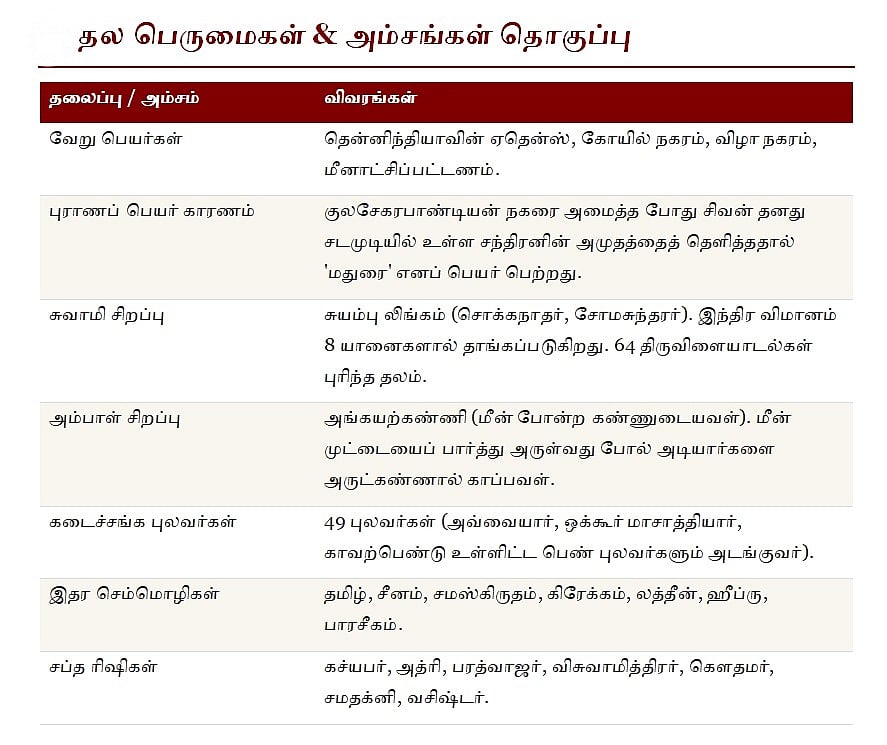 தல பெருமைகள் & அம்சங்கள் தொகுப்பு

| தலைப்பு / அம்சம் | விவரங்கள் |
|---|---|
| வேறு பெயர்கள் | தென்னிந்தியாவின் ஏதென்ஸ், கோயில் நகரம், விழா நகரம், மீனாட்சிப்பட்டணம். |
| புராணப் பெயர் காரணம் | குலசேகரபாண்டியன் நகரை அமைத்த போது சிவன் தனது சடமுடியில் உள்ள சந்திரனின் அமுதத்தைத் தெளித்ததால் 'மதுரை' எனப் பெயர் பெற்றது. |
| சுவாமி சிறப்பு | சுயம்பு லிங்கம் (சொக்கநாதர், சோமசுந்தரர்). இந்திர விமானம் 8 யானைகளால் தாங்கப்படுகிறது. 64 திருவிளையாடல்கள் புரிந்த தலம். |
| அம்பாள் சிறப்பு | அங்கயற்கண்ணி (மீன் போன்ற கண்ணுடையவள்). மீன் முட்டையைப் பார்த்து அருள்வது போல் அடியார்களை அருட்கண்ணால் காப்பவள். |
| கடைச்சங்க புலவர்கள் | 49 புலவர்கள் (அவ்வையார், ஒக்கூர் மாசாத்தியார், காவற்பெண்டு உள்ளிட்ட பெண் புலவர்களும் அடங்குவர்). |
| இதர செம்மொழிகள் | தமிழ், சீனம், சமஸ்கிருதம், கிரேக்கம், லத்தீன், ஹீப்ரு, பாரசீகம். |
| சப்த ரிஷிகள் | கச்யபர், அத்ரி, பரத்வாஜர், விசுவாமித்திரர், கௌதமர், சமதக்னி, வசிஷ்டர். |